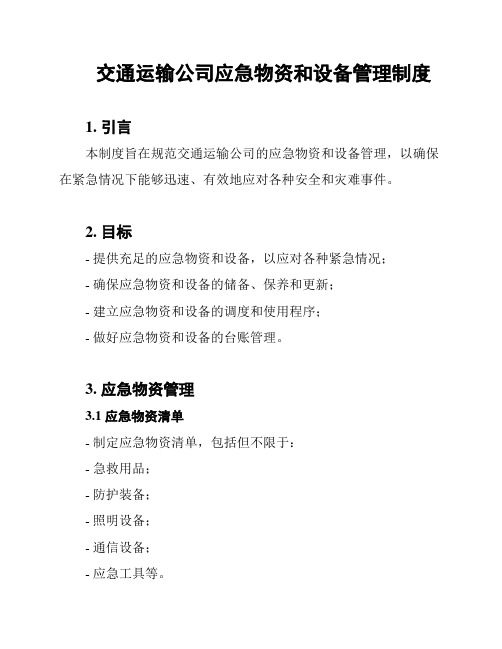 交通运输公司应急物资和设备管理制度

1. 引言

本制度旨在规范交通运输公司的应急物资和设备管理，以确保在紧急情况下能够迅速、有效地应对各种安全和灾难事件。

2. 目标

- 提供充足的应急物资和设备，以应对各种紧急情况；

- 确保应急物资和设备的储备、保养和更新；

- 建立应急物资和设备的调度和使用程序；

- 做好应急物资和设备的台账管理。

3. 应急物资管理

3.1 应急物资清单

- 制定应急物资清单，包括但不限于：

- 急救用品；

- 防护装备；

- 照明设备；

- 通信设备；

- 应急工具等。